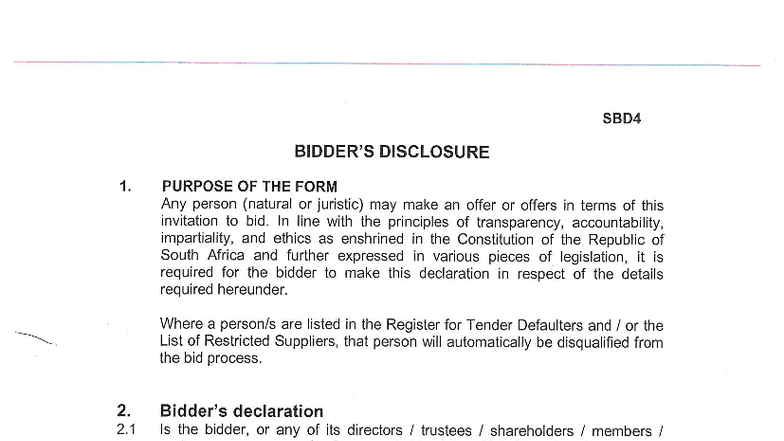 SBD4

BIDDER'S DISCLOSURE

1. PURPOSE OF THE FORM

Any person (natural or juristic) may make an offer or offers in terms of this invitation to bid. In line with the principles of transparency, accountability, impartiality, and ethics as enshrined in the Constitution of the Republic of South Africa and further expressed in various pieces of legislation, it is required for the bidder to make this declaration in respect of the details required hereunder.

Where a person/s are listed in the Register for Tender Defaulters and / or the List of Restricted Suppliers, that person will automatically be disqualified from the bid process.

2. Bidder's declaration

2.1 Is the bidder, or any of its directors / trustees / shareholders / members /